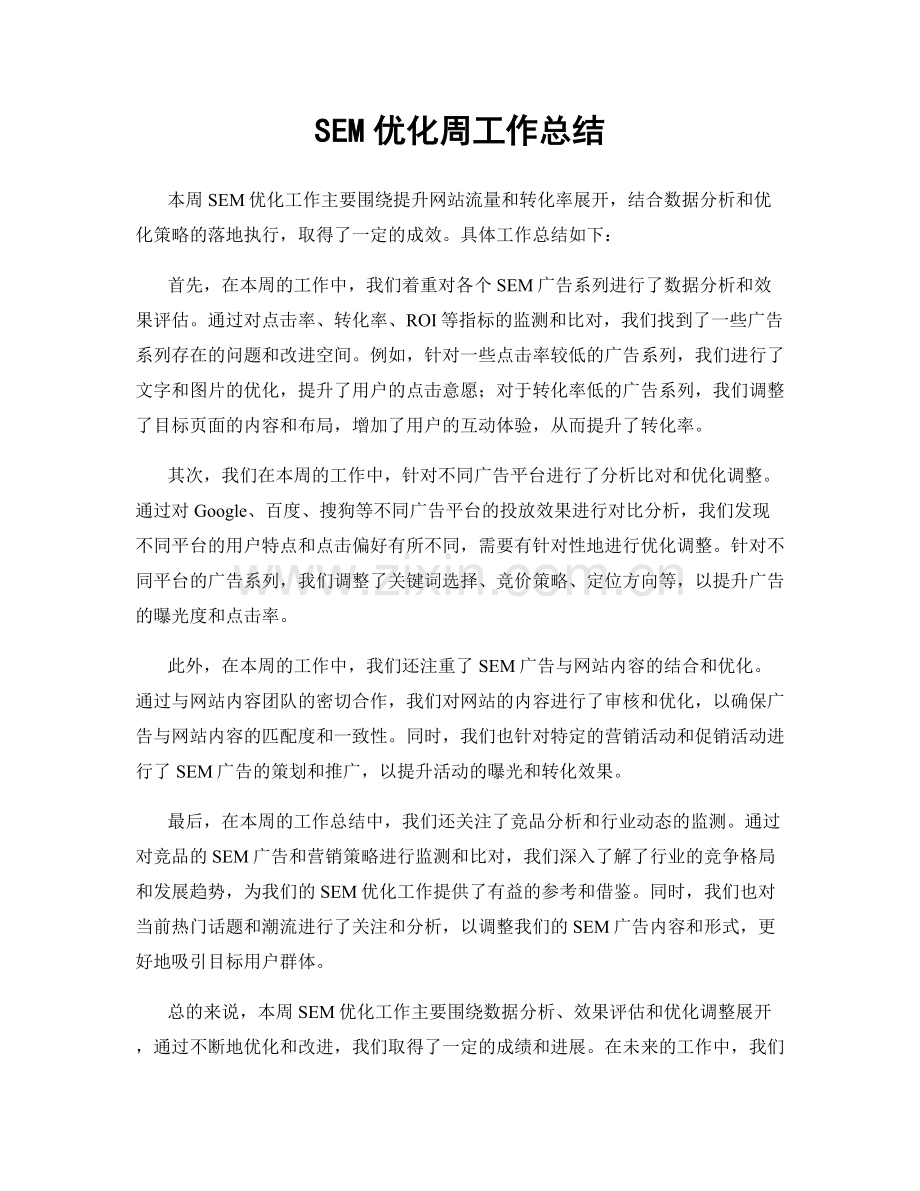 SEM 优化周工作总结

本周 SEM 优化工作主要围绕提升网站流量和转化率展开，结合数据分析和优化策略的落地执行，取得了一定的成效。具体工作总结如下：

首先，在本周的工作中，我们着重对各个 SEM 广告系列进行了数据分析和效果评估。通过对点击率、转化率、ROI 等指标的监测和比对，我们找到了一些广告系列存在的问题和改进空间。例如，针对一些点击率较低的广告系列，我们进行了文字和图片的优化，提升了用户的点击意愿；对于转化率低的广告系列，我们调整了目标页面的内容和布局，增加了用户的互动体验，从而提升了转化率。

其次，我们在本周的工作中，针对不同广告平台进行了分析比对和优化调整。通过对 Google、百度、搜狗等不同广告平台的投放效果进行对比分析，我们发现不同平台的用户特点和点击偏好有所不同，需要有针对性地进行优化调整。针对不同平台的广告系列，我们调整了关键词选择、竞价策略、定位方向等，以提升广告的曝光度和点击率。

www.zixin.com.cn

此外，在本周的工作中，我们还注重了 SEM 广告与网站内容的结合和优化。通过与网站内容团队的密切合作，我们对网站的内容进行了审核和优化，以确保广告与网站内容的匹配度和一致性。同时，我们也针对特定的营销活动和促销活动进行了 SEM 广告的策划和推广，以提升活动的曝光和转化效果。

最后，在本周的工作总结中，我们还关注了竞品分析和行业动态的监测。通过对竞品的 SEM 广告和营销策略进行监测和比对，我们深入了解了行业的竞争格局和发展趋势，为我们的 SEM 优化工作提供了有益的参考和借鉴。同时，我们也对当前热门话题和潮流进行了关注和分析，以调整我们的 SEM 广告内容和形式，更好地吸引目标用户群体。

总的来说，本周 SEM 优化工作主要围绕数据分析、效果评估和优化调整展开，通过不断地优化和改进，我们取得了一定的成绩和进展。在未来的工作中，我们